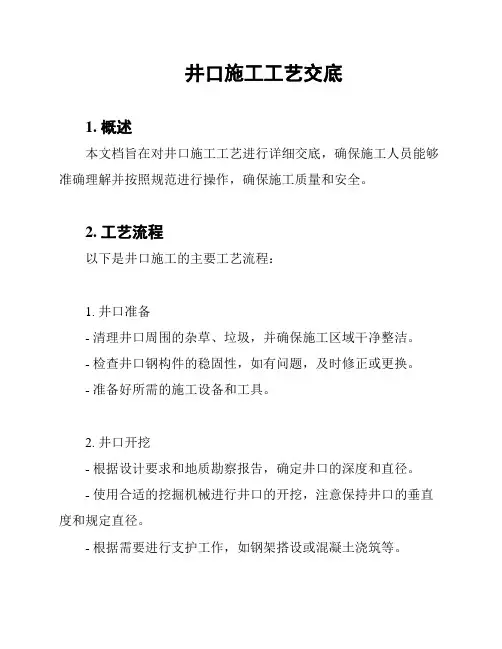 井口施工工艺交底

1. 概述

本文档旨在对井口施工工艺进行详细交底，确保施工人员能够准确理解并按照规范进行操作，确保施工质量和安全。

2. 工艺流程

以下是井口施工的主要工艺流程：

1. 井口准备

- 清理井口周围的杂草、垃圾，并确保施工区域干净整洁。

- 检查井口钢构件的稳固性，如有问题，及时修正或更换。

- 准备好所需的施工设备和工具。

2. 井口开挖

- 根据设计要求和地质勘察报告，确定井口的深度和直径。

- 使用合适的挖掘机械进行井口的开挖，注意保持井口的垂直度和规定直径。

- 根据需要进行支护工作，如钢架搭设或混凝土浇筑等。